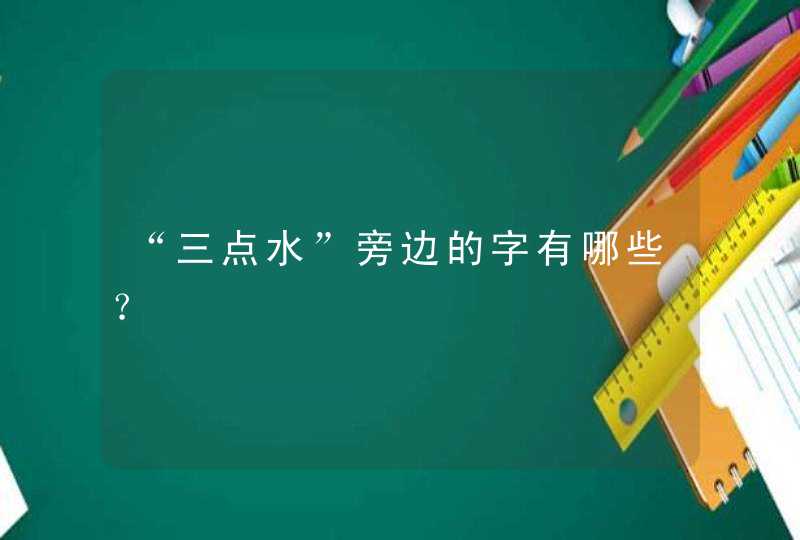 “三点水”旁边的字有哪些?